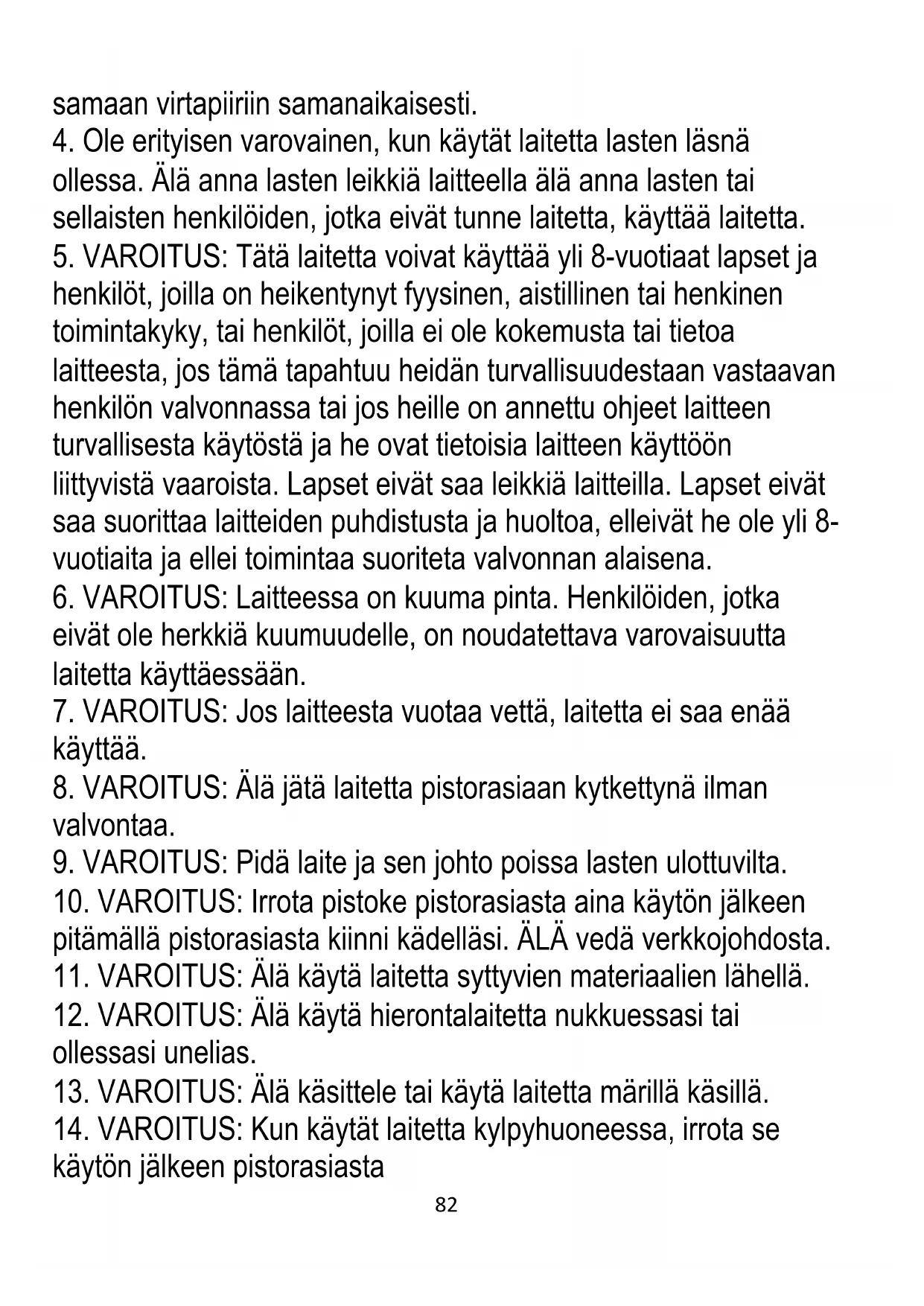 samaan virtapiiriin samanaikaisesti.
4. Ole erityisen varovainen, kun käytät laitetta lasten läsnä ollessa. Älä anna lasten leikkiä laitteella älä anna lasten tai sellaisten henkilöiden, jotka eivät tunne laitetta, käyttää laitetta.
5. VAROITUS: Tätä laitetta voivat käyttää yli 8-vuotiaat lapset ja henkilöt, joilla on heikentynyt fyysinen, aistillinen tai henkinen toimintakyky, tai henkilöt, joilla ei ole kokemusta tai tietoa laitteesta, jos tämä tapahtuu heidän turvallisuudestaan vastaavan henkilön valvonnassa tai jos heille on annettu ohjeet laitteen turvallisesta käytöstä ja he ovat tietoisia laitteen käyttöön liittyvistä vaaroista. Lapset eivät saa leikkiä laitteilla. Lapset eivät saa suorittaa laitteiden puhdistusta ja huoltoa, elleivät he ole yli 8-vuotiaita ja ellei toimintaa suoriteta valvonnan alaisena.
6. VAROITUS: Laitteessa on kuuma pinta. Henkilöiden, jotka eivät ole herkkiä kuumuudelle, on noudatettava varovaisuutta laitetta käyttäessään.
7. VAROITUS: Jos laitteesta vuotaa vettä, laitetta ei saa enää käyttää.
8. VAROITUS: Älä jätä laitetta pistorasiaan kytkettynä ilman valvontaa.
9. VAROITUS: Pidä laite ja sen johto poissa lasten ulottuvilta.
10. VAROITUS: Irrota pistoke pistorasiasta aina käytön jälkeen pitämällä pistorasiasta kiinni kädelläsi. ÄLÄ vedä verkkojohdosta.
11. VAROITUS: Älä käytä laitetta syttyvien materiaalien lähellä.
12. VAROITUS: Älä käytä hierontalaitetta nukkuessasi tai ollessasi unelias.
13. VAROITUS: Älä käsittele tai käytä laitetta märillä käsillä.
14. VAROITUS: Kun käytät laitetta kylpyhuoneessa, irrota se käytön jälkeen pistorasiasta

82